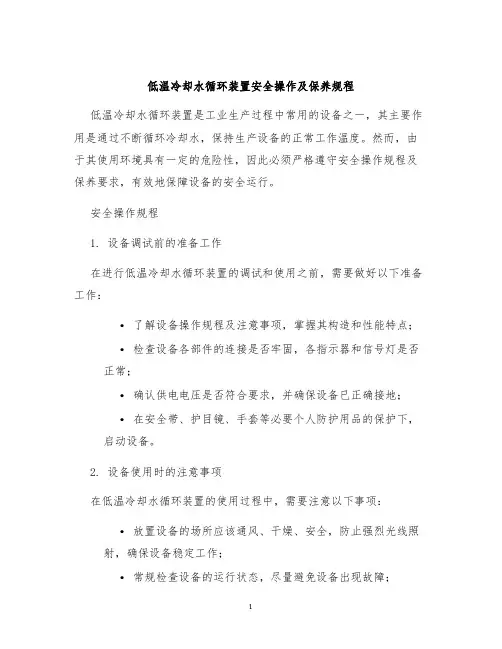 低温冷却水循环装置安全操作及保养规程

低温冷却水循环装置是工业生产过程中常用的设备之一，其主要作用是通过不断循环冷却水，保持生产设备的正常工作温度。然而，由于其使用环境具有一定的危险性，因此必须严格遵守安全操作规程及保养要求，有效地保障设备的安全运行。

安全操作规程

1. 设备调试前的准备工作

在进行低温冷却水循环装置的调试和使用之前，需要做好以下准备工作：

• 了解设备操作规程及注意事项，掌握其构造和性能特点；

• 检查设备各部件的连接是否牢固，各指示器和信号灯是否正常；

• 确认供电电压是否符合要求，并确保设备已正确接地；

• 在安全带、护目镜、手套等必要个人防护用品的保护下，启动设备。

2. 设备使用时的注意事项

在低温冷却水循环装置的使用过程中，需要注意以下事项：

• 放置设备的场所应该通风、干燥、安全，防止强烈光线照射，确保设备稳定工作；

• 常规检查设备的运行状态，尽量避免设备出现故障；

1